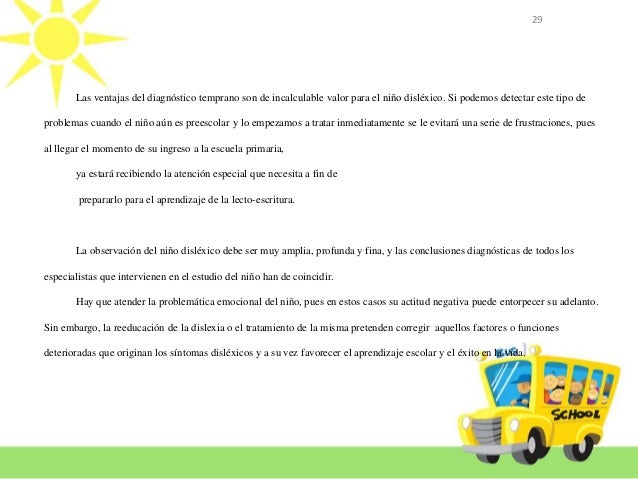 29

Las ventajas del diagnóstico temprano son de incalculable valor para el niño disléxico. Si podemos detectar este tipo de problemas cuando el niño aún es preescolar y lo empezamos a tratar inmediatamente se le evitará una serie de frustraciones, pues al llegar el momento de su ingreso a la escuela primaria,

ya estará recibiendo la atención especial que necesita a fin de

prepararlo para el aprendizaje de la lecto-escritura.

La observación del niño disléxico debe ser muy amplia, profunda y fina, y las conclusiones diagnósticas de todos los especialistas que intervienen en el estudio del niño han de coincidir.

Hay que atender la problemática emocional del niño, pues en estos casos su actitud negativa puede entorpecer su adelanto. Sin embargo, la reeducación de la dislexia o el tratamiento de la misma pretenden corregir aquellos factores o funciones deterioradas que originan los síntomas disléxicos y a su vez favorecer el aprendizaje escolar y el éxito en la vida.

SCHOOL